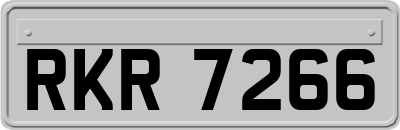 RKR 7266